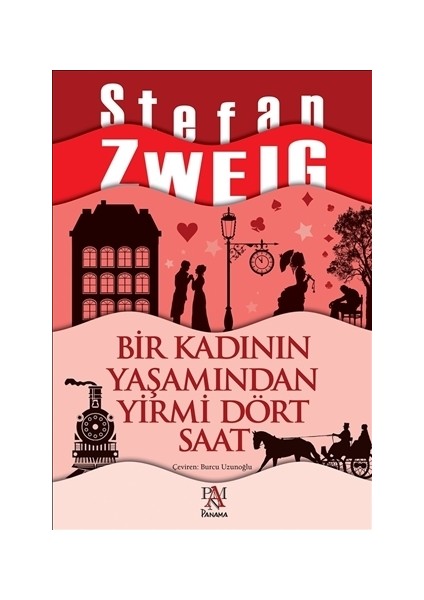 Stefan
ZWEIG

BİR KADININ YAŞAMINDAN YİRMİ DÖRT SAAT

Çeviren: Burcu Uzunoğlu

PNM
PANAMA